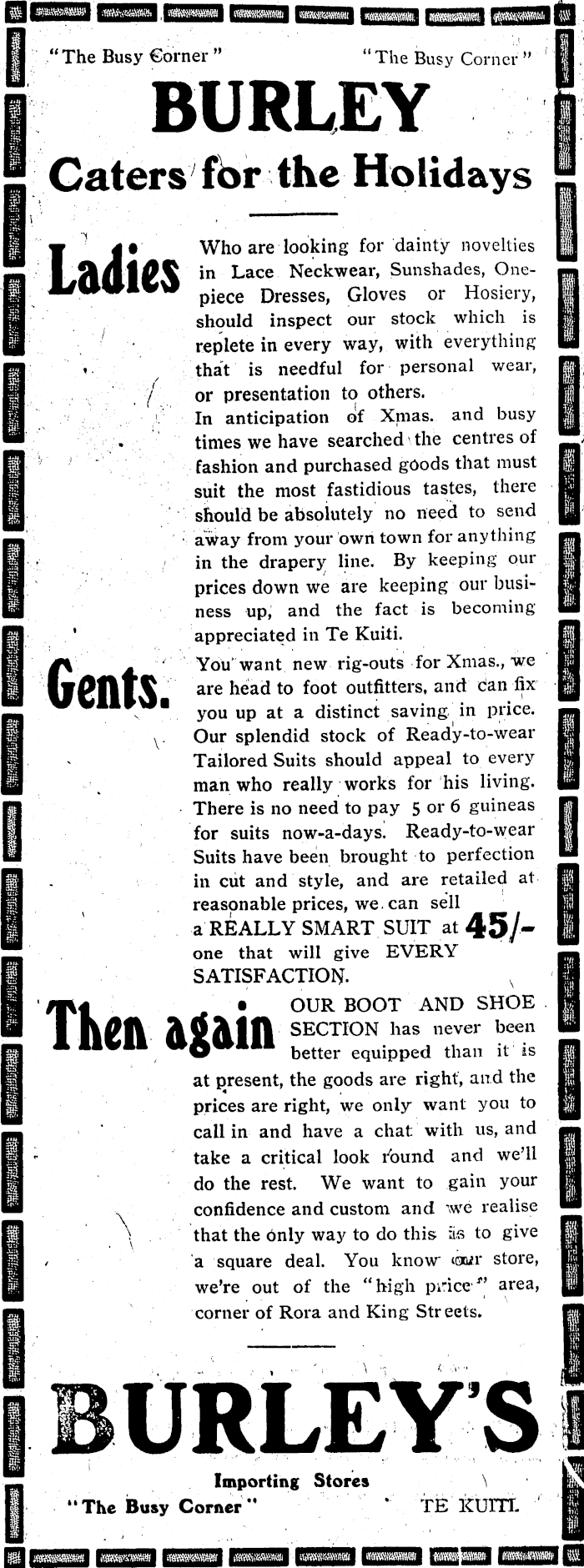 "The Busy Corner" "The Busy Corner"

BURLEY

Caters for the Holidays

Ladies Who are looking for dainty novelties in Lace Neckwear, Sunshades, One-piece Dresses, Gloves or Hosiery, should inspect our stock which is replete in every way, with everything that is needful for personal wear, or presentation to others.

In anticipation of Xmas. and busy times we have searched the centres of fashion and purchased goods that must suit the most fastidious tastes, there should be absolutely no need to send away from your own town for anything in the drapery line. By keeping our prices down we are keeping our business up, and the fact is becoming appreciated in Te Kuiti.

Gents. You want new rig-outs for Xmas., we are head to foot outfitters, and can fix you up at a distinct saving in price. Our splendid stock of Ready-to-wear Tailored Suits should appeal to every man who really works for his living. There is no need to pay 5 or 6 guineas for suits now-a-days. Ready-to-wear Suits have been brought to perfection in cut and style, and are retailed at reasonable prices, we can sell a REALLY SMART SUIT at 45/- one that will give EVERY SATISFACTION.

Then again OUR BOOT AND SHOE SECTION has never been better equipped than it is at present, the goods are right, and the prices are right, we only want you to call in and have a chat with us, and take a critical look round and we'll do the rest. We want to gain your confidence and custom and we realise that the only way to do this is to give a square deal. You know our store, we're out of the "high price" area, corner of Rora and King Streets.

BURLEY'S

Importing Stores

"The Busy Corner" TE KUITI.